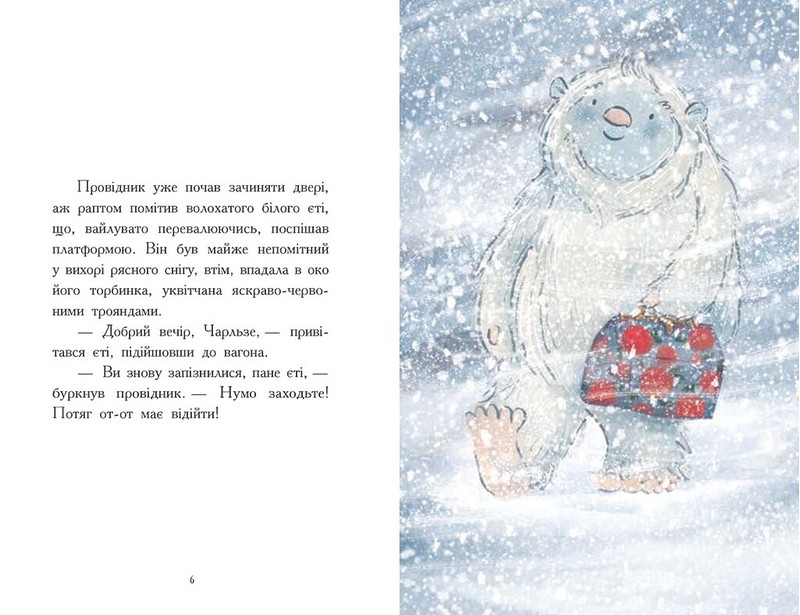 Провідник уже почав зачиняти двері, аж раптом помітив волохатого білого єті, що, вайлувато перевалюючись, поспішав платформою. Він був майже непомітний у вихорі рясного снігу, втім, впадала в око його торбинка, уквітчана яскраво-червоними трояндами.

— Добрий вечір, Чарльзе, — привітався єті, підійшовши до вагона.

— Ви знову запізнилися, пане єті, — буркнув провідник. — Нумо заходьте! Потяг от-от має відійти!

6